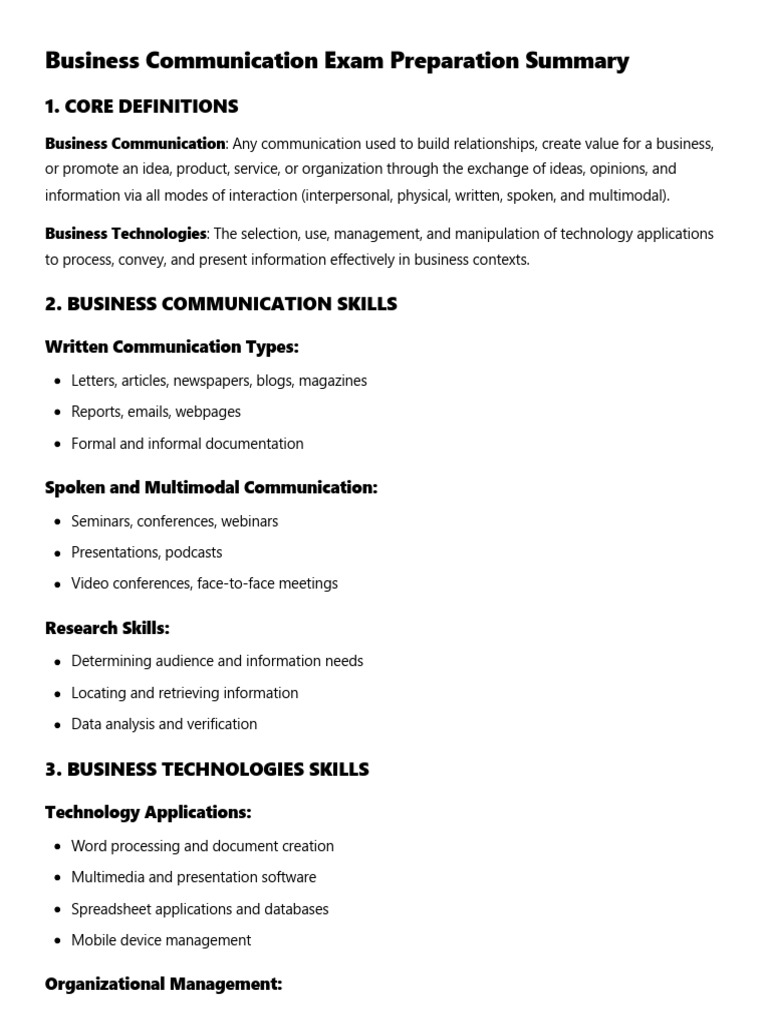 Business Communication Exam Preparation Summary

1. CORE DEFINITIONS

Business Communication: Any communication used to build relationships, create value for a business, or promote an idea, product, service, or organization through the exchange of ideas, opinions, and information via all modes of interaction (interpersonal, physical, written, spoken, and multimodal).

Business Technologies: The selection, use, management, and manipulation of technology applications to process, convey, and present information effectively in business contexts.

2. BUSINESS COMMUNICATION SKILLS

Written Communication Types:

• Letters, articles, newspapers, blogs, magazines
• Reports, emails, webpages
• Formal and informal documentation

Spoken and Multimodal Communication:

• Seminars, conferences, webinars
• Presentations, podcasts
• Video conferences, face-to-face meetings

Research Skills:

• Determining audience and information needs
• Locating and retrieving information
• Data analysis and verification

3. BUSINESS TECHNOLOGIES SKILLS

Technology Applications:

• Word processing and document creation
• Multimedia and presentation software
• Spreadsheet applications and databases
• Mobile device management

Organizational Management: